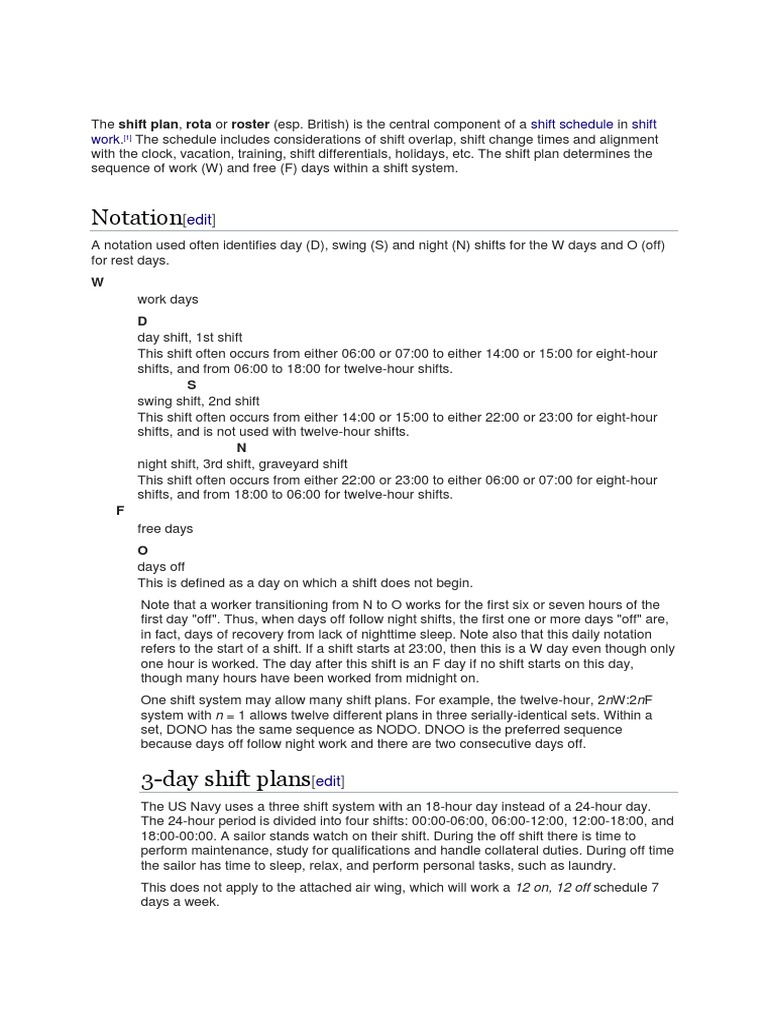 The shift plan, rota or roster (esp. British) is the central component of a shift schedule in shift work.[1] The schedule includes considerations of shift overlap, shift change times and alignment with the clock, vacation, training, shift differentials, holidays, etc. The shift plan determines the sequence of work (W) and free (F) days within a shift system.

Notation[edit]

A notation used often identifies day (D), swing (S) and night (N) shifts for the W days and O (off) for rest days.

W

work days

D

day shift, 1st shift

This shift often occurs from either 06:00 or 07:00 to either 14:00 or 15:00 for eight-hour shifts, and from 06:00 to 18:00 for twelve-hour shifts.

S

swing shift, 2nd shift

This shift often occurs from either 14:00 or 15:00 to either 22:00 or 23:00 for eight-hour shifts, and is not used with twelve-hour shifts.

N

night shift, 3rd shift, graveyard shift

This shift often occurs from either 22:00 or 23:00 to either 06:00 or 07:00 for eight-hour shifts, and from 18:00 to 06:00 for twelve-hour shifts.

F

free days

O

days off

This is defined as a day on which a shift does not begin.

Note that a worker transitioning from N to O works for the first six or seven hours of the first day "off". Thus, when days off follow night shifts, the first one or more days "off" are, in fact, days of recovery from lack of nighttime sleep. Note also that this daily notation refers to the start of a shift. If a shift starts at 23:00, then this is a W day even though only one hour is worked. The day after this shift is an F day if no shift starts on this day, though many hours have been worked from midnight on.

One shift system may allow many shift plans. For example, the twelve-hour, 2nW:2nF system with n = 1 allows twelve different plans in three serially-identical sets. Within a set, DONO has the same sequence as NODO. DNOO is the preferred sequence because days off follow night work and there are two consecutive days off.

3-day shift plans[edit]

The US Navy uses a three shift system with an 18-hour day instead of a 24-hour day. The 24-hour period is divided into four shifts: 00:00-06:00, 06:00-12:00, 12:00-18:00, and 18:00-00:00. A sailor stands watch on their shift. During the off shift there is time to perform maintenance, study for qualifications and handle collateral duties. During off time the sailor has time to sleep, relax, and perform personal tasks, such as laundry.

This does not apply to the attached air wing, which will work a 12 on, 12 off schedule 7 days a week.